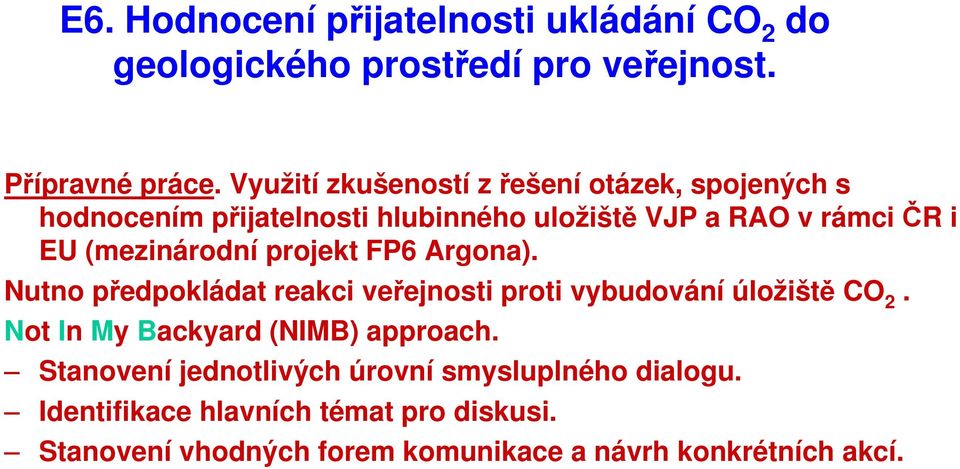 E6. Hodnocení přijatelnosti ukládání $CO_2$ do geologického prostředí pro veřejnost.

Přípravné práce. Využití zkušeností z řešení otázek, spojených s hodnocením přijatelnosti hlubinného uložiště VJP a RAO v rámci ČR i EU (mezinárodní projekt FP6 Argona).

Nutno předpokládat reakci veřejnosti proti vybudování úložiště $CO_2$.

Not In My Backyard (NIMB) approach.

– Stanovení jednotlivých úrovní smysluplného dialogu.

– Identifikace hlavních témat pro diskusi.

– Stanovení vhodných forem komunikace a návrh konkrétních akcí.